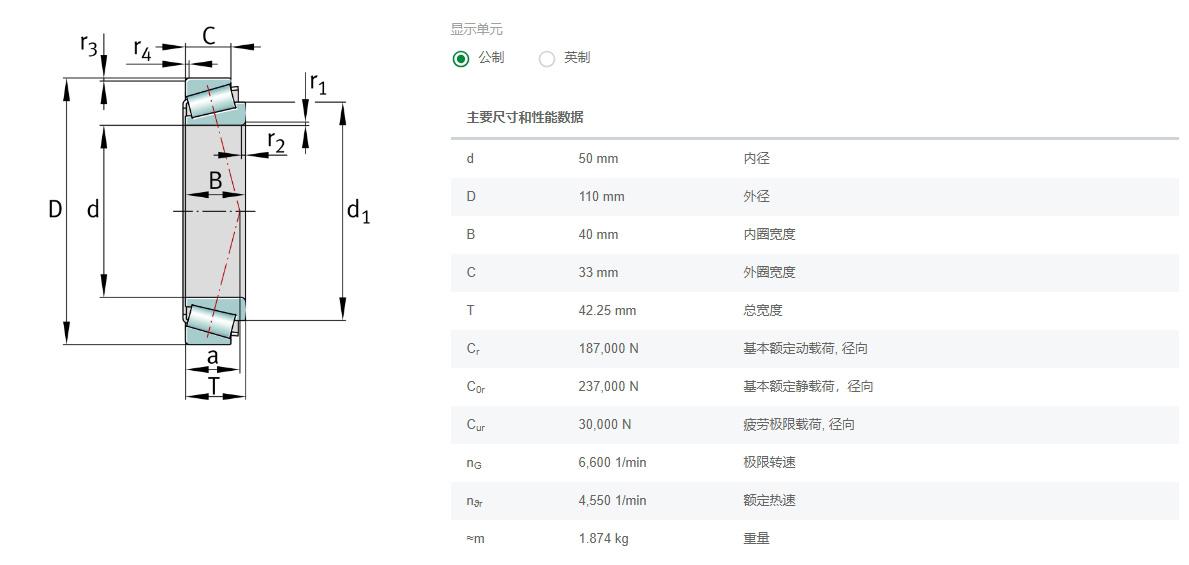 $r_3$ $r_4$ C $r_1$ $r_2$ B D d $d_1$ a T

显示单元
公制 英制

主要尺寸和性能数据

| | | |
|---|---|---|
| d | 50 mm | 内径 |
| D | 110 mm | 外径 |
| B | 40 mm | 内圈宽度 |
| C | 33 mm | 外圈宽度 |
| T | 42.25 mm | 总宽度 |
| $C_r$ | 187,000 N | 基本额定动载荷, 径向 |
| $C_{0r}$ | 237,000 N | 基本额定静载荷，径向 |
| $C_{ur}$ | 30,000 N | 疲劳极限载荷, 径向 |
| $n_G$ | 6,600 1/min | 极限转速 |
| $n_{\vartheta r}$ | 4,550 1/min | 额定热速 |
| ≈m | 1.874 kg | 重量 |